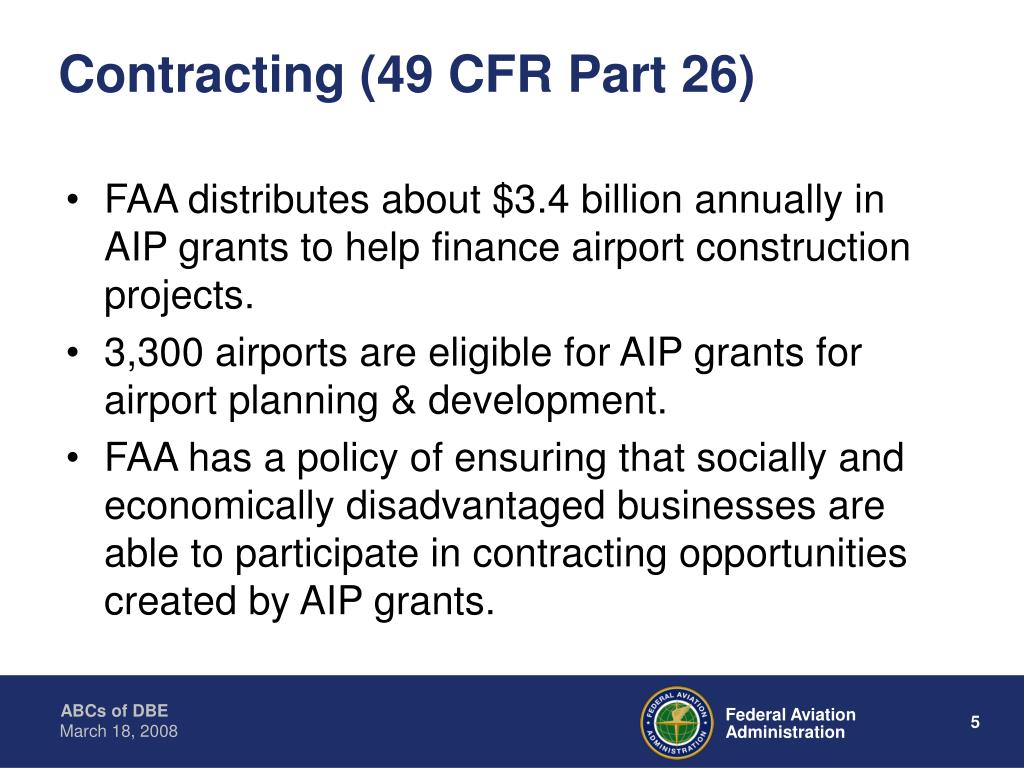 Contracting (49 CFR Part 26)

• FAA distributes about \$3.4 billion annually in AIP grants to help finance airport construction projects.

• 3,300 airports are eligible for AIP grants for airport planning & development.

• FAA has a policy of ensuring that socially and economically disadvantaged businesses are able to participate in contracting opportunities created by AIP grants.

ABCs of DBE
March 18, 2008

FEDERAL AVIATION ADMINISTRATION

Federal Aviation Administration

5